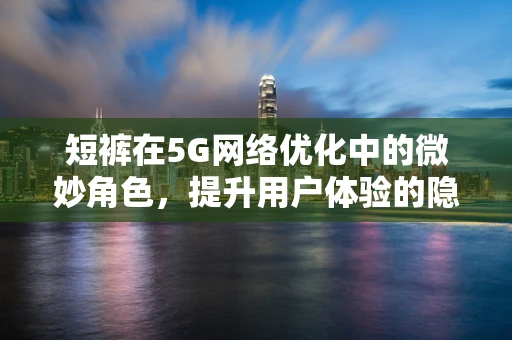 短裤在5G网络优化中的微妙角色，提升用户体验的隐